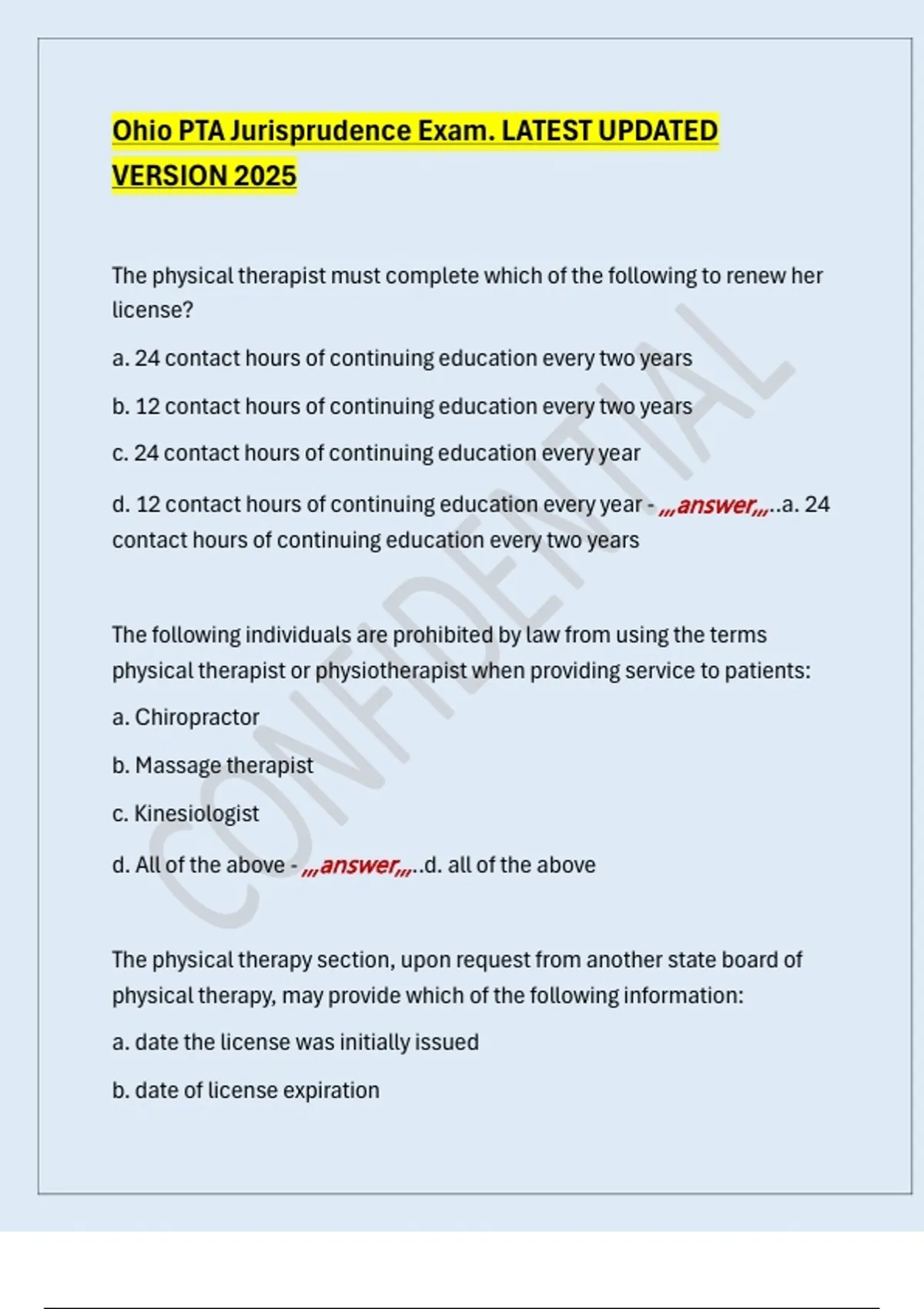 Ohio PTA Jurisprudence Exam. LATEST UPDATED VERSION 2025

The physical therapist must complete which of the following to renew her license?

a. 24 contact hours of continuing education every two years

b. 12 contact hours of continuing education every two years

c. 24 contact hours of continuing education every year

d. 12 contact hours of continuing education every year - ,,,answer,,,..a. 24 contact hours of continuing education every two years

The following individuals are prohibited by law from using the terms physical therapist or physiotherapist when providing service to patients:

a. Chiropractor

b. Massage therapist

c. Kinesiologist

d. All of the above - ,,,answer,,,..d. all of the above

The physical therapy section, upon request from another state board of physical therapy, may provide which of the following information:

a. date the license was initially issued

b. date of license expiration

CONFIDENTIAL